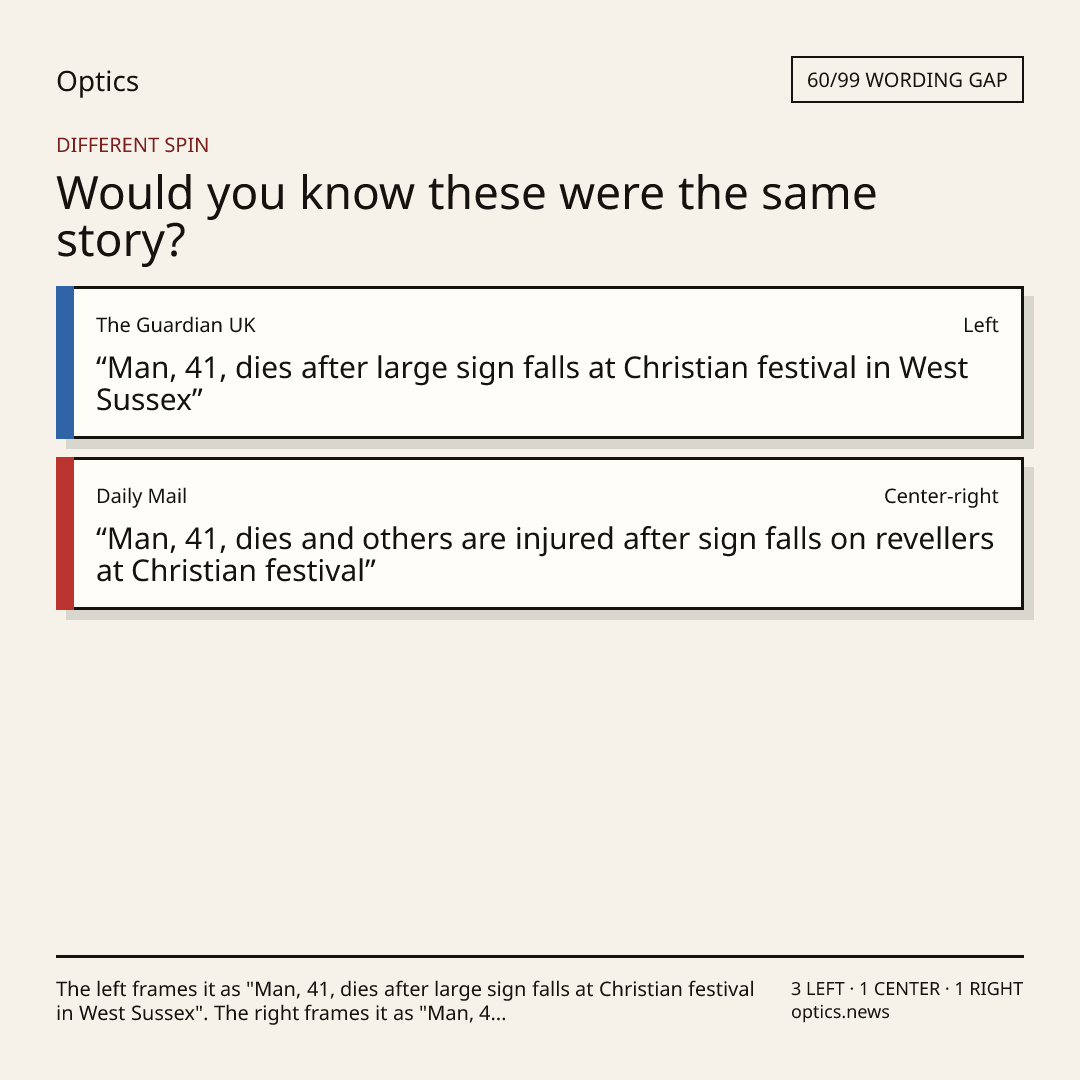 Optics

60/99 WORDING GAP

DIFFERENT SPIN

Would you know these were the same story?

The Guardian UK

Left

"Man, 41, dies after large sign falls at Christian festival in West Sussex"

Daily Mail

Center-right

"Man, 41, dies and others are injured after sign falls on revellers at Christian festival"

The left frames it as "Man, 41, dies after large sign falls at Christian festival in West Sussex". The right frames it as "Man, 4...

3 LEFT · 1 CENTER · 1 RIGHT
optics.news